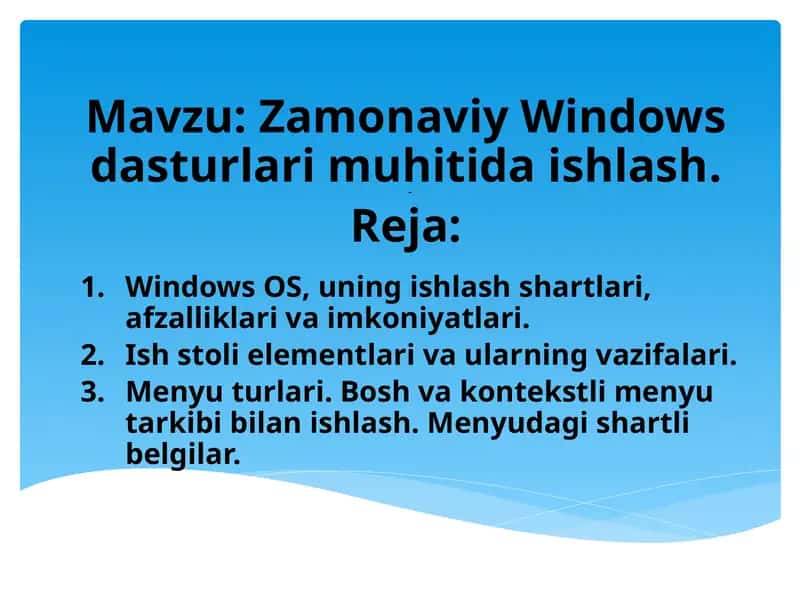 Mavzu: Zamonaviy Windows dasturlari muhitida ishlash.

Reja:

1. Windows OS, uning ishlash shartlari, afzalliklari va imkoniyatlari.
2. Ish stoli elementlari va ularning vazifalari.
3. Menyu turlari. Bosh va kontekstli menyu tarkibi bilan ishlash. Menyudagi shartli belgilar.